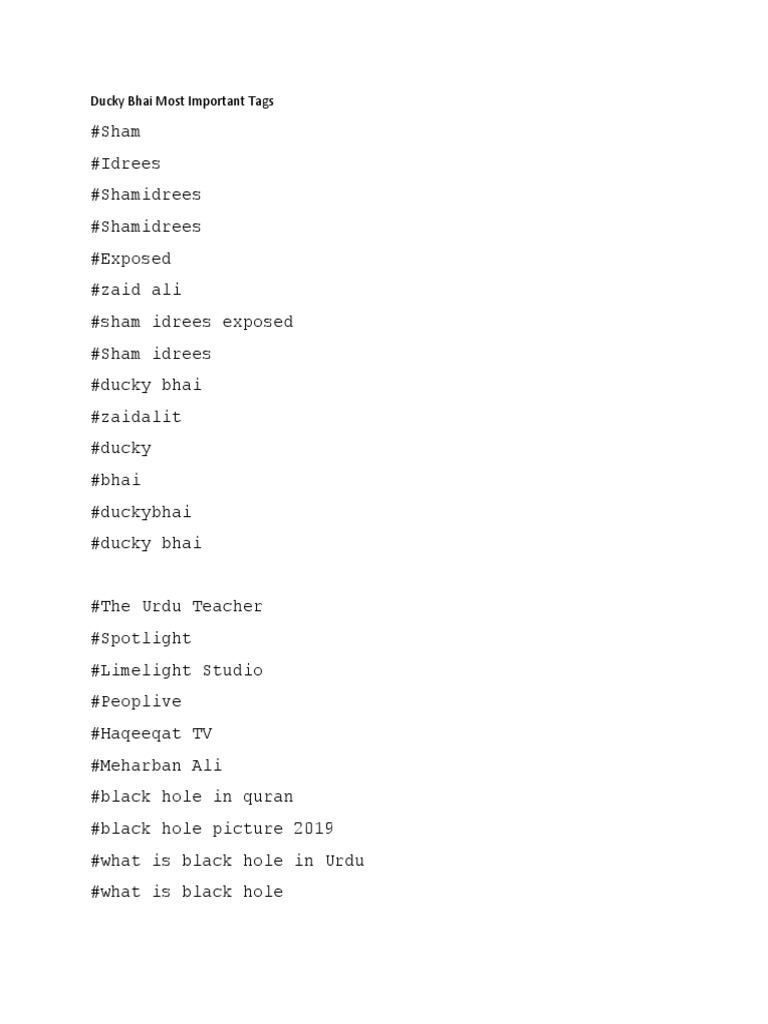 Ducky Bhai Most Important Tags

#Sham
#Idrees
#Shamidrees
#Shamidrees
#Exposed
#zaid ali
#sham idrees exposed
#Sham idrees
#ducky bhai
#zaidalit
#ducky
#bhai
#duckybhai
#ducky bhai

#The Urdu Teacher
#Spotlight
#Limelight Studio
#Peoplive
#Haqeeqat TV
#Meharban Ali
#black hole in quran
#black hole picture 2019
#what is black hole in Urdu
#what is black hole